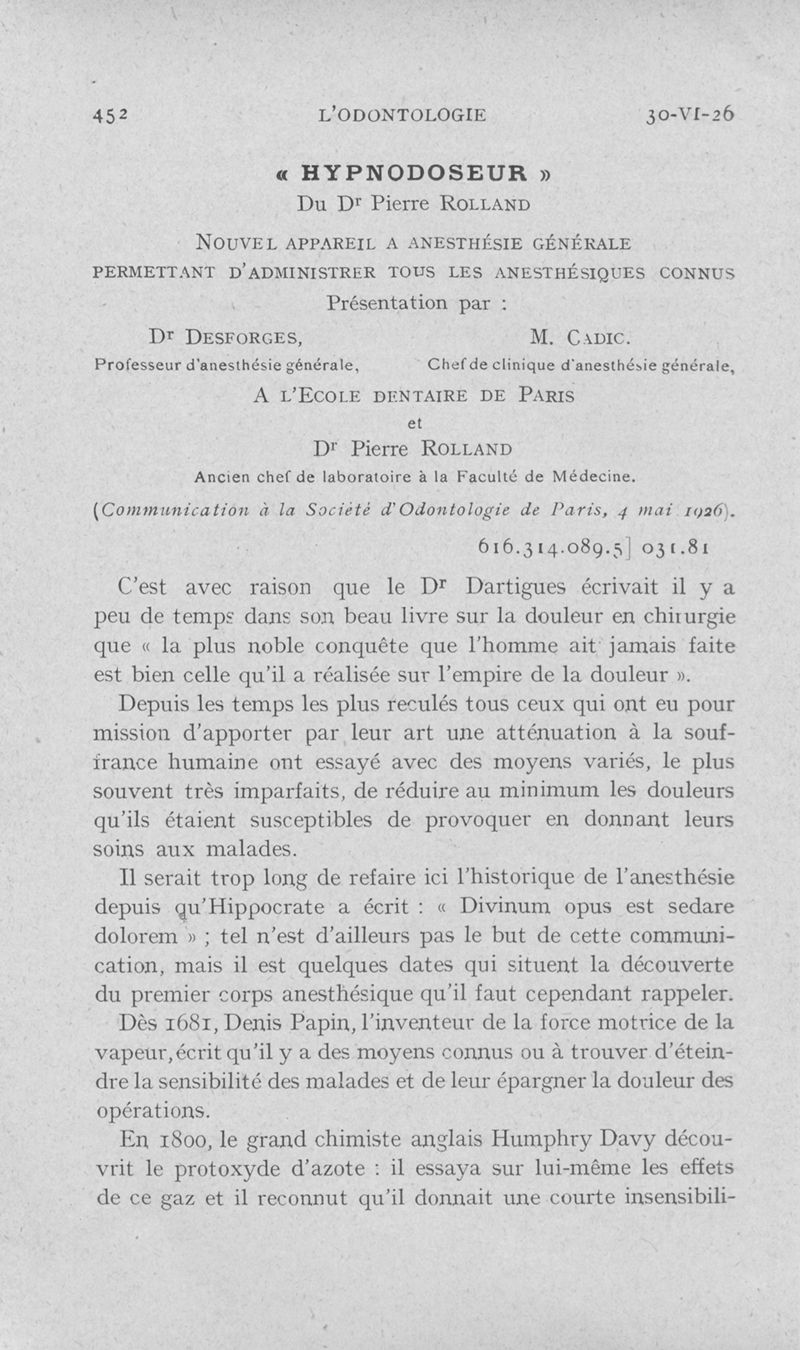 452 L'ODONTOLOGIE 30-VI-26

« HYPNODOSEUR »

Du Dr Pierre ROLLAND

NOUVEL APPAREIL A ANESTHÉSIE GÉNÉRALE PERMETTANT D'ADMINISTRER TOUS LES ANESTHÉSIQUES CONNUS

Présentation par :

Dr DESFORGES, Professeur d'anesthésie générale,

M. CADIC. Chef de clinique d'anesthésie générale,

A L'ECOLE DENTAIRE DE PARIS

et

Dr Pierre ROLLAND

Ancien chef de laboratoire à la Faculté de Médecine.

(Communication à la Société d'Odontologie de Paris, 4 mai 1926).

616.314.089.5] 031.81

C'est avec raison que le Dr Dartigues écrivait il y a peu de temps dans son beau livre sur la douleur en chirurgie que « la plus noble conquête que l'homme ait jamais faite est bien celle qu'il a réalisée sur l'empire de la douleur ».

Depuis les temps les plus reculés tous ceux qui ont eu pour mission d'apporter par leur art une atténuation à la souffrance humaine ont essayé avec des moyens variés, le plus souvent très imparfaits, de réduire au minimum les douleurs qu'ils étaient susceptibles de provoquer en donnant leurs soins aux malades.

Il serait trop long de refaire ici l'historique de l'anesthésie depuis qu'Hippocrate a écrit : « Divinum opus est sedare dolorem » ; tel n'est d'ailleurs pas le but de cette communication, mais il est quelques dates qui situent la découverte du premier corps anesthésique qu'il faut cependant rappeler.

Dès 1681, Denis Papin, l'inventeur de la force motrice de la vapeur, écrit qu'il y a des moyens connus ou à trouver d'éteindre la sensibilité des malades et de leur épargner la douleur des opérations.

En 1800, le grand chimiste anglais Humphry Davy découvrit le protoxyde d'azote : il essaya sur lui-même les effets de ce gaz et il reconnut qu'il donnait une courte insensibili-